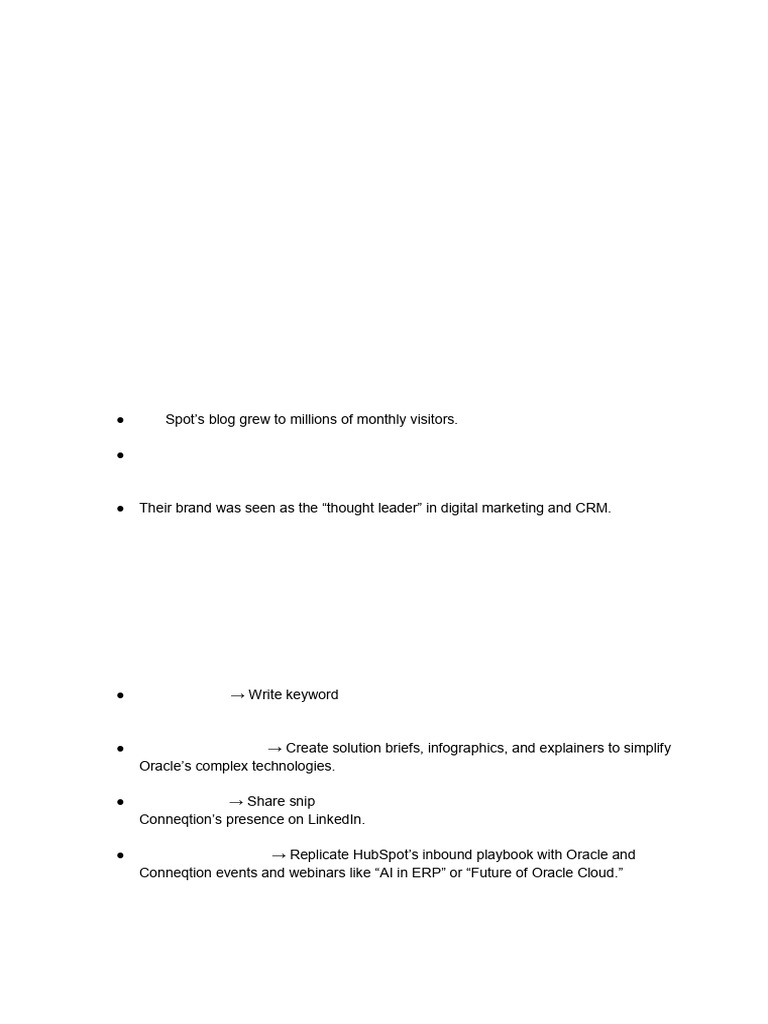 ● Spot's blog grew to millions of monthly visitors.

●

● Their brand was seen as the "thought leader" in digital marketing and CRM.

● → Write keyword

● → Create solution briefs, infographics, and explainers to simplify Oracle's complex technologies.

● → Share snip
Conneqtion's presence on LinkedIn.

● → Replicate HubSpot's inbound playbook with Oracle and Conneqtion events and webinars like "AI in ERP" or "Future of Oracle Cloud."